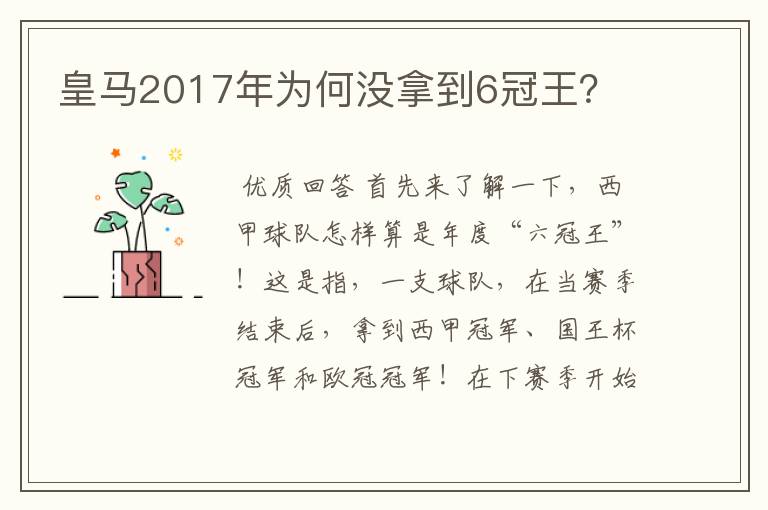 皇马2017年为何没拿到6冠王？

优质回答 首先来了解一下，西甲球队怎样算是年度“六冠王”！这是指，一支球队，在当赛季结束后，拿到西甲冠军、国王杯冠军和欧冠冠军！在下赛季开始